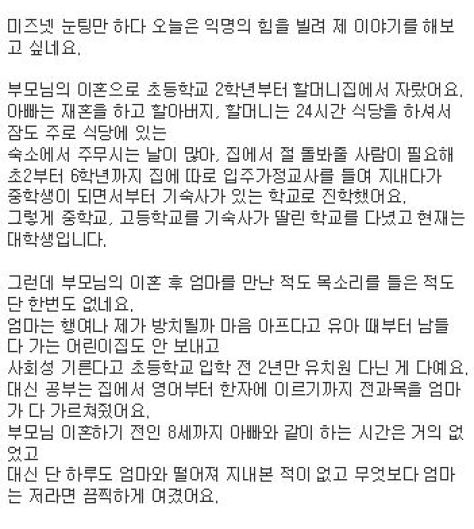 미즈넷 눈팅만 하다 오늘은 익명의 힘을 빌려 제 이야기를 해보고 싶네요.

부모님의 이혼으로 초등학교 2학년부터 할머니집에서 자랐어요.
아빠는 재혼을 하고 할아버지, 할머니는 24시간 식당을 하셔서 잠도 주로 식당에 있는
숙소에서 주무시는 날이 많아, 집에서 절 돌봐줄 사람이 필요해
초2부터 6학년까지 집에 따로 입주가정교사를 들여 지내다가
중학생이 되면서부터 기숙사가 있는 학교로 진학했어요.
그렇게 중학교, 고등학교를 기숙사가 딸린 학교를 다녔고 현재는 대학생입니다.

그런데 부모님의 이혼 후 엄마를 만난 적도 목소리를 들은 적도 단 한번도 없네요.
엄마는 행여나 제가 방치될까 마음 아프다고 유아 때부터 남들 다 가는 어린이집도 안 보내고
사회성 기른다고 초등학교 입학 전 2년만 유치원 다닌 게 다예요.
대신 공부는 집에서 영어부터 한자에 이르기까지 전과목을 엄마가 다 가르쳐줬어요.
부모님 이혼하기 전인 8세까지 아빠와 같이 하는 시간은 거의 없었고
대신 단 하루도 엄마와 떨어져 지내본 적이 없고 무엇보다 엄마는 저라면 끔찍하게 여겼어요.